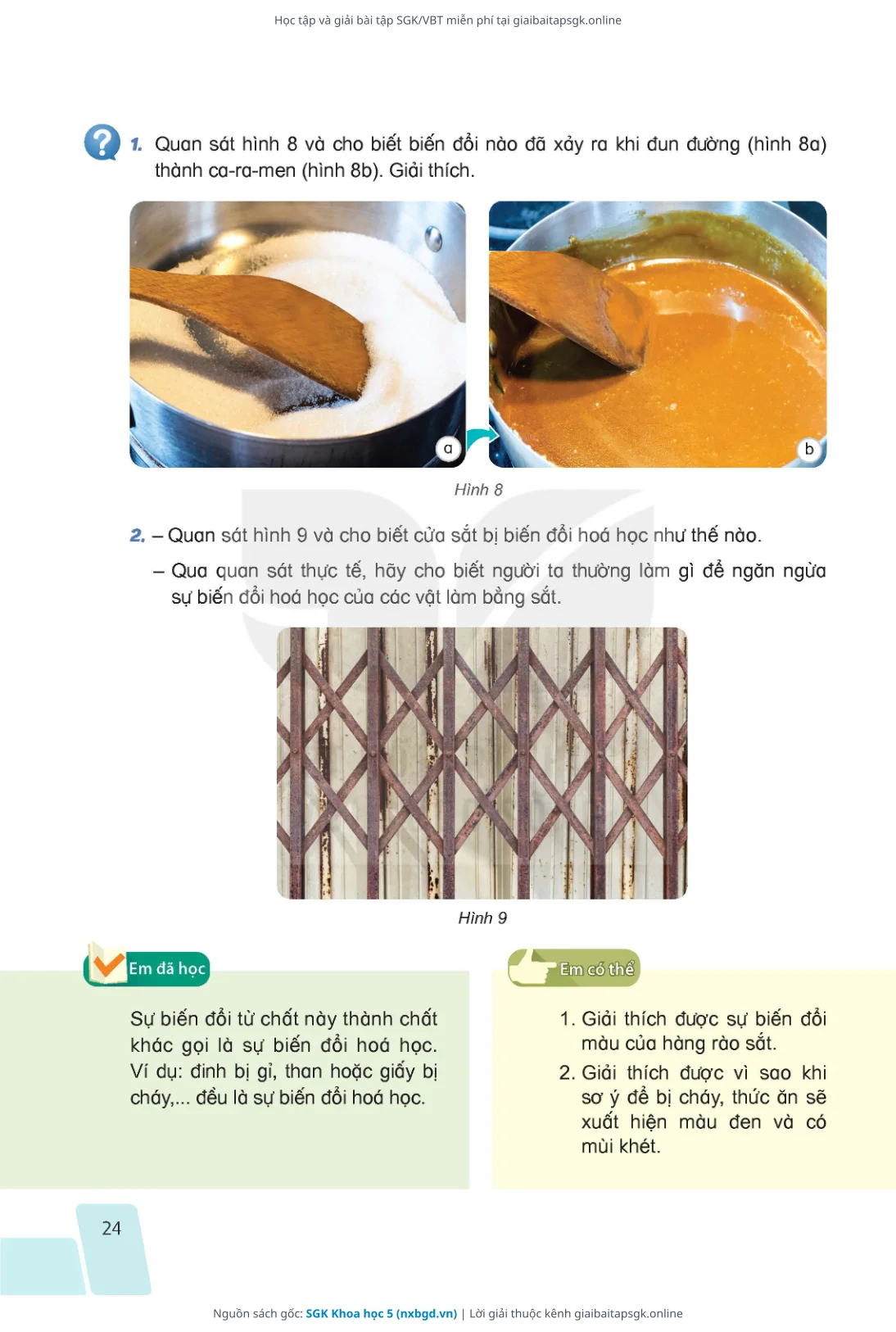 Học tập và giải bài tập SGK/VBT miễn phí tại giaibaitapsgk.online

1. Quan sát hình 8 và cho biết biến đổi nào đã xảy ra khi đun đường (hình 8a) thành ca-ra-men (hình 8b). Giải thích.

a

b

Hình 8

2. – Quan sát hình 9 và cho biết cửa sắt bị biến đổi hoá học như thế nào.

– Qua quan sát thực tế, hãy cho biết người ta thường làm gì để ngăn ngừa sự biến đổi hoá học của các vật làm bằng sắt.

Hình 9

Em đã học

Sự biến đổi từ chất này thành chất khác gọi là sự biến đổi hoá học. Ví dụ: đinh bị gỉ, than hoặc giấy bị cháy,... đều là sự biến đổi hoá học.

Em có thể

1. Giải thích được sự biến đổi màu của hàng rào sắt.

2. Giải thích được vì sao khi sơ ý để bị cháy, thức ăn sẽ xuất hiện màu đen và có mùi khét.

24

Nguồn sách gốc: SGK Khoa học 5 (nxbgd.vn) | Lời giải thuộc kênh giaibaitapsgk.online